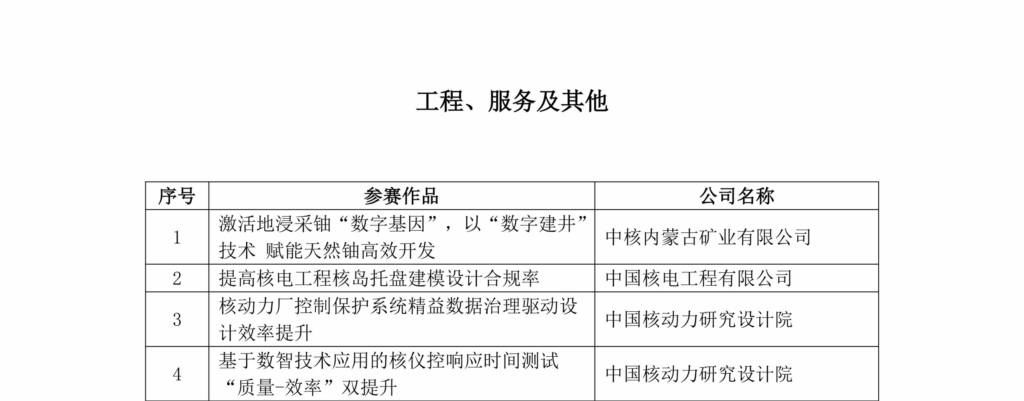 工程、服务及其他

| 序号 | 参赛作品 | 公司名称 |
|---|---|---|
| 1 | 激活地浸采铀“数字基因”，以“数字建井”技术 赋能天然铀高效开发 | 中核内蒙古矿业有限公司 |
| 2 | 提高核电工程核岛托盘建模设计合规率 | 中国核电工程有限公司 |
| 3 | 核动力厂控制保护系统精益数据治理驱动设计效率提升 | 中国核动力研究设计院 |
| 4 | 基于数智技术应用的核仪控响应时间测试“质量-效率”双提升 | 中国核动力研究设计院 |